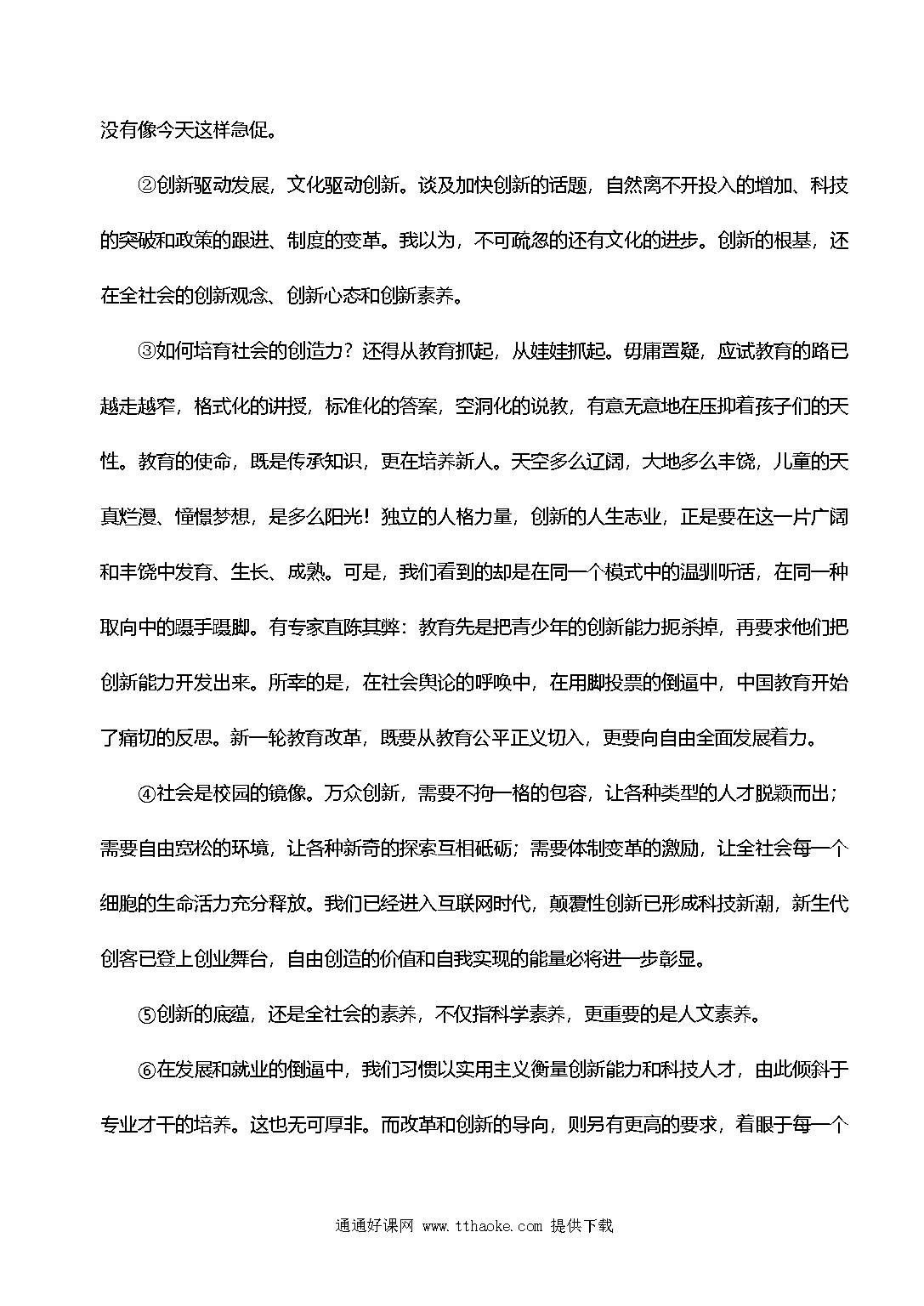 没有像今天这样急促。

②创新驱动发展，文化驱动创新。谈及加快创新的话题，自然离不开投入的增加、科技的突破和政策的跟进、制度的变革。我以为，不可疏忽的还有文化的进步。创新的根基，还在全社会的创新观念、创新心态和创新素养。

③如何培育社会的创造力？还得从教育抓起，从娃娃抓起。毋庸置疑，应试教育的路已越走越窄，格式化的讲授，标准化的答案，空洞化的说教，有意无意地在压抑着孩子们的天性。教育的使命，既是传承知识，更在培养新人。天空多么辽阔，大地多么丰饶，儿童的天真烂漫、憧憬梦想，是多么阳光！独立的人格力量，创新的人生志业，正是要在这一片广阔和丰饶中发育、生长、成熟。可是，我们看到的却是在同一个模式中的温驯听话，在同一种取向中的蹑手蹑脚。有专家直陈其弊：教育先是把青少年的创新能力扼杀掉，再要求他们把创新能力开发出来。所幸的是，在社会舆论的呼唤中，在用脚投票的倒逼中，中国教育开始了痛切的反思。新一轮教育改革，既要从教育公平正义切入，更要向自由全面发展着力。

④社会是校园的镜像。万众创新，需要不拘一格的包容，让各种类型的人才脱颖而出；需要自由宽松的环境，让各种新奇的探索互相砥砺；需要体制变革的激励，让全社会每一个细胞的生命活力充分释放。我们已经进入互联网时代，颠覆性创新已形成科技新潮，新生代创客已登上创业舞台，自由创造的价值和自我实现的能量必将进一步彰显。

⑤创新的底蕴，还是全社会的素养，不仅指科学素养，更重要的是人文素养。

⑥在发展和就业的倒逼中，我们习惯以实用主义衡量创新能力和科技人才，由此倾斜于专业才干的培养。这也无可厚非。而改革和创新的导向，则另有更高的要求，着眼于每一个

通通好课网 www.tthaoke.com 提供下载